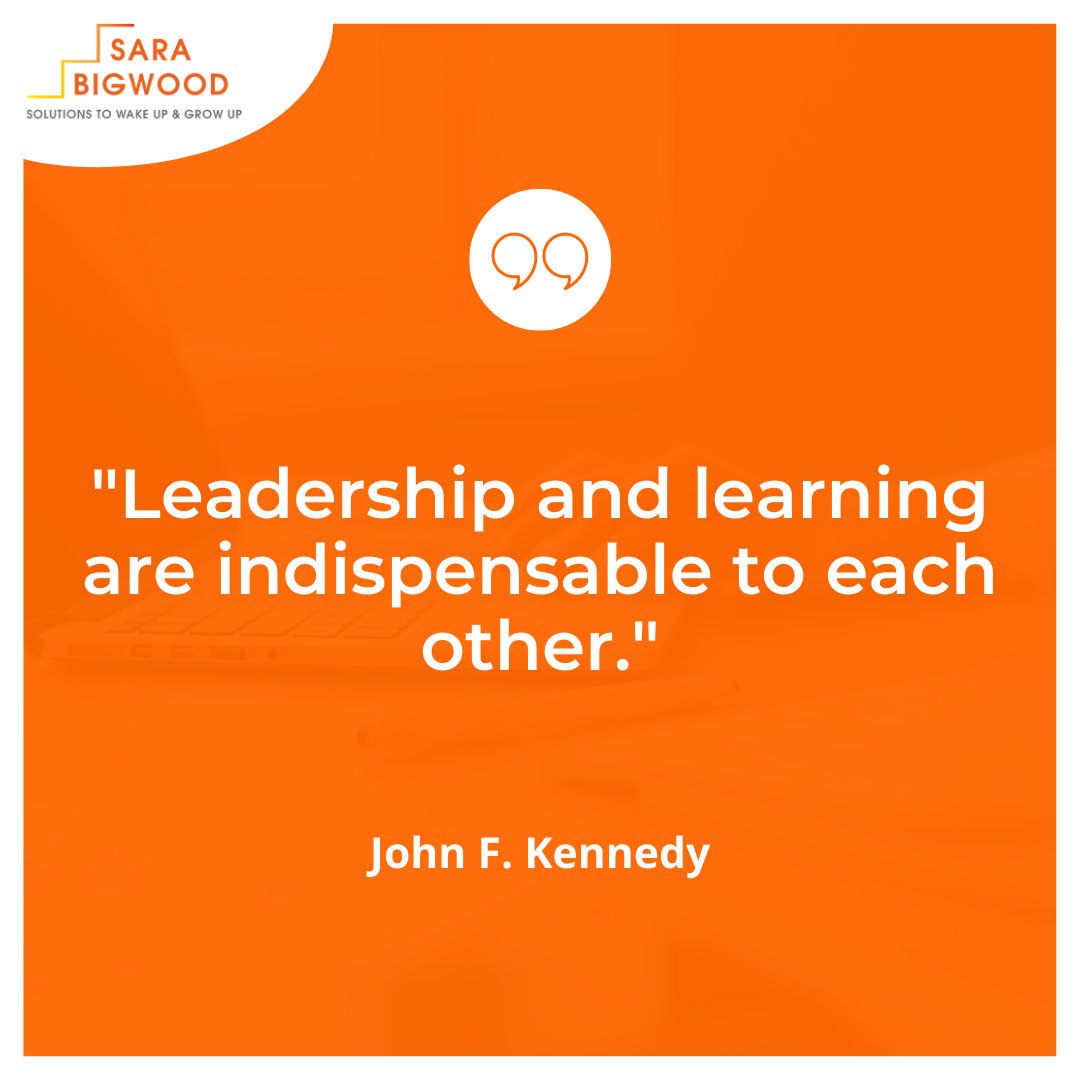 SARA
BIGWOOD
SOLUTIONS TO WAKE UP & GROW UP

"Leadership and learning are indispensable to each other."

John F. Kennedy